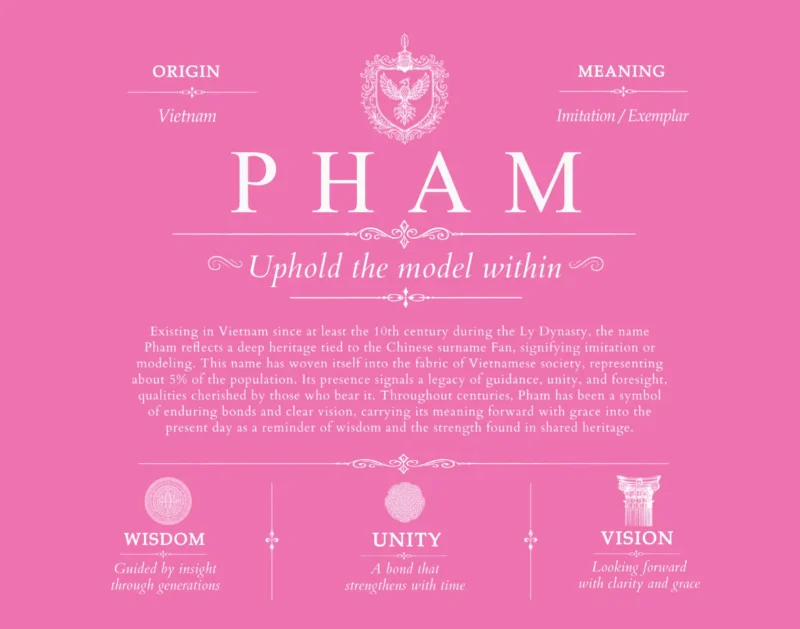 ORIGIN

Vietnam

MEANING

Imitation / Exemplar

PHAM

Uphold the model within

Existing in Vietnam since at least the 10th century during the Ly Dynasty, the name Pham reflects a deep heritage tied to the Chinese surname Fan, signifying imitation or modeling. This name has woven itself into the fabric of Vietnamese society, representing about 5% of the population. Its presence signals a legacy of guidance, unity, and foresight, qualities cherished by those who bear it. Throughout centuries, Pham has been a symbol of enduring bonds and clear vision, carrying its meaning forward with grace into the present day as a reminder of wisdom and the strength found in shared heritage.

WISDOM

Guided by insight through generations

UNITY

A bond that strengthens with time

VISION

Looking forward with clarity and grace